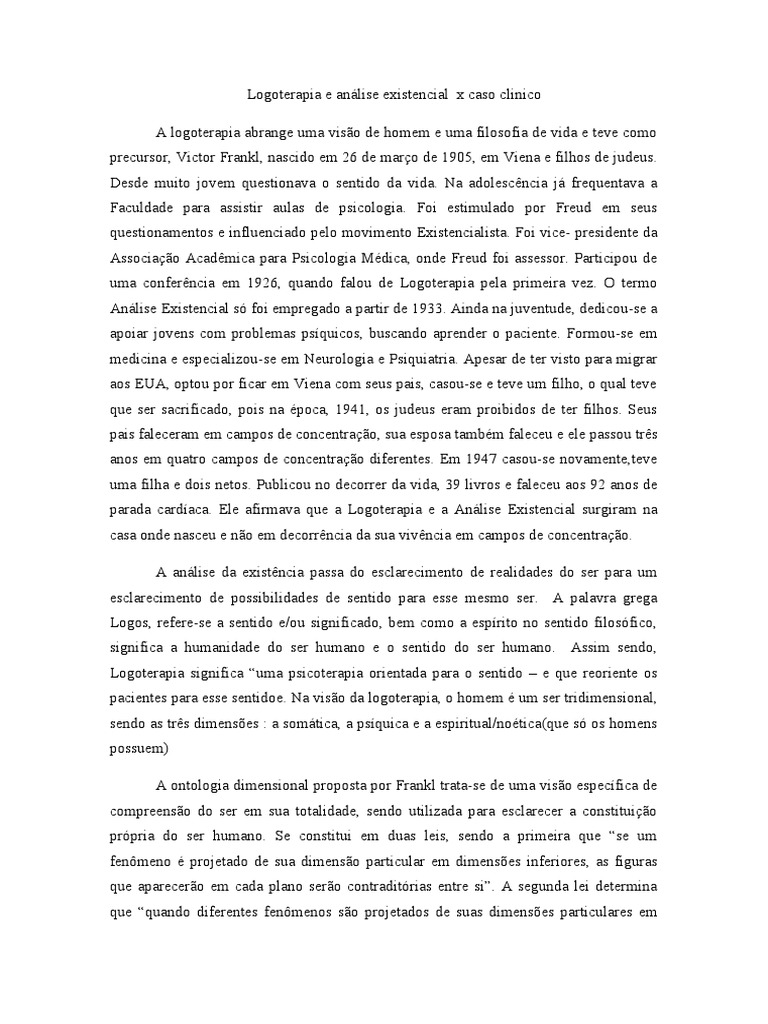 Logoterapia e análise existencial  x caso clinico

A logoterapia abrange uma visão de homem e uma filosofia de vida e teve como precursor, Victor Frankl, nascido em 26 de março de 1905, em Viena e filhos de judeus. Desde muito jovem questionava o sentido da vida. Na adolescência já frequentava a Faculdade para assistir aulas de psicologia. Foi estimulado por Freud em seus questionamentos e influenciado pelo movimento Existencialista. Foi vice- presidente da Associação Acadêmica para Psicologia Médica, onde Freud foi assessor. Participou de uma conferência em 1926, quando falou de Logoterapia pela primeira vez. O termo Análise Existencial só foi empregado a partir de 1933. Ainda na juventude, dedicou-se a apoiar jovens com problemas psíquicos, buscando aprender o paciente. Formou-se em medicina e especializou-se em Neurologia e Psiquiatria. Apesar de ter visto para migrar aos EUA, optou por ficar em Viena com seus pais, casou-se e teve um filho, o qual teve que ser sacrificado, pois na época, 1941, os judeus eram proibidos de ter filhos. Seus pais faleceram em campos de concentração, sua esposa também faleceu e ele passou três anos em quatro campos de concentração diferentes. Em 1947 casou-se novamente,teve uma filha e dois netos. Publicou no decorrer da vida, 39 livros e faleceu aos 92 anos de parada cardíaca. Ele afirmava que a Logoterapia e a Análise Existencial surgiram na casa onde nasceu e não em decorrência da sua vivência em campos de concentração.

A análise da existência passa do esclarecimento de realidades do ser para um esclarecimento de possibilidades de sentido para esse mesmo ser.  A palavra grega Logos, refere-se a sentido e/ou significado, bem como a espírito no sentido filosófico, significa a humanidade do ser humano e o sentido do ser humano.  Assim sendo, Logoterapia significa “uma psicoterapia orientada para o sentido – e que reoriente os pacientes para esse sentidoe. Na visão da logoterapia, o homem é um ser tridimensional, sendo as três dimensões : a somática, a psíquica e a espiritual/noética(que só os homens possuem)

A ontologia dimensional proposta por Frankl trata-se de uma visão específica de compreensão do ser em sua totalidade, sendo utilizada para esclarecer a constituição própria do ser humano. Se constitui em duas leis, sendo a primeira que “se um fenômeno é projetado de sua dimensão particular em dimensões inferiores, as figuras que aparecerão em cada plano serão contraditórias entre si”. A segunda lei determina que “quando diferentes fenômenos são projetados de suas dimensões particulares em